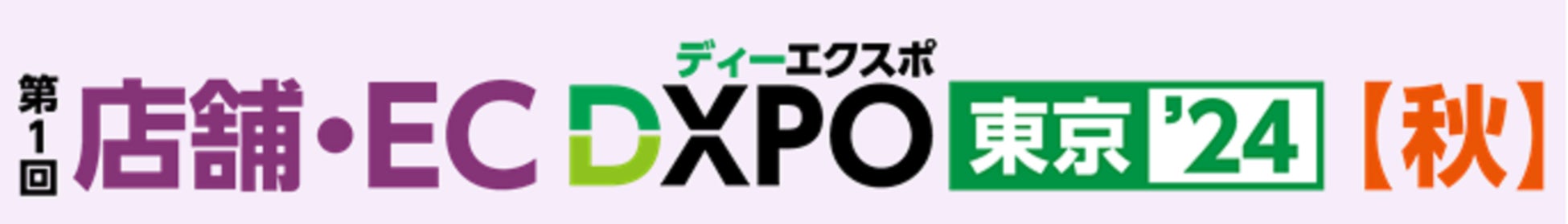 第1回 店舗・EC ディーエクスポ DXPO 東京 '24 【秋】